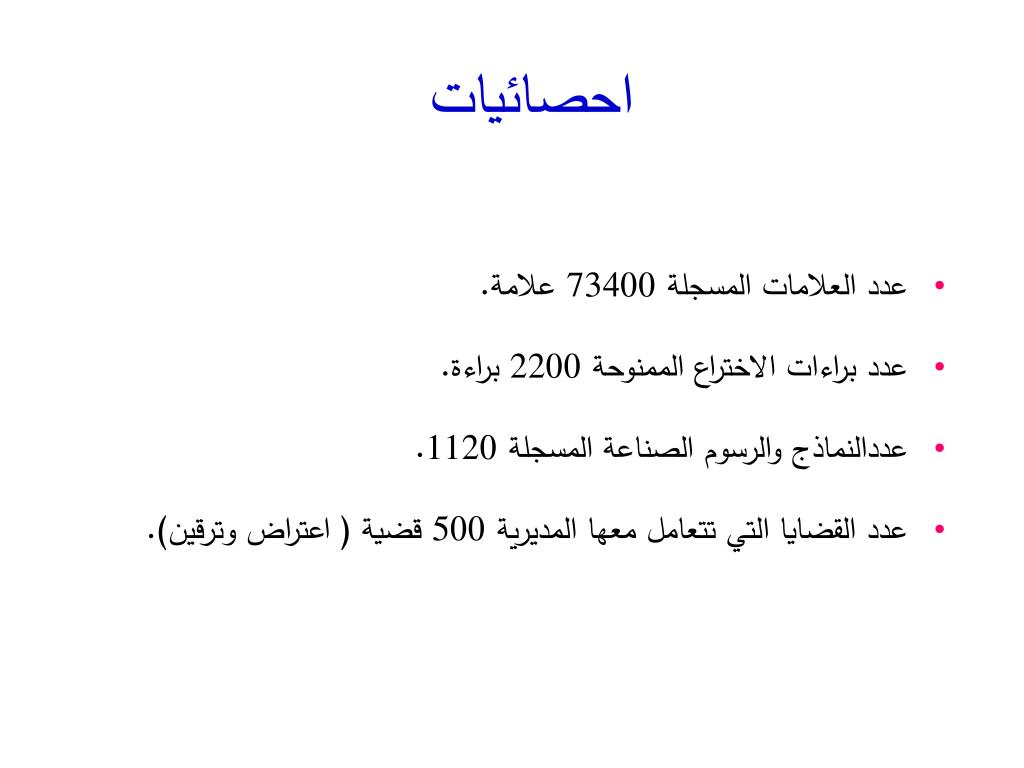 احصائيات

• عدد العلامات المسجلة 73400 علامة.

• عدد براءات الاختراع الممنوحة 2200 براءة.

• عددالنماذج والرسوم الصناعة المسجلة 1120.

• عدد القضايا التي تتعامل معها المديرية 500 قضية ( اعتراض وترقين).